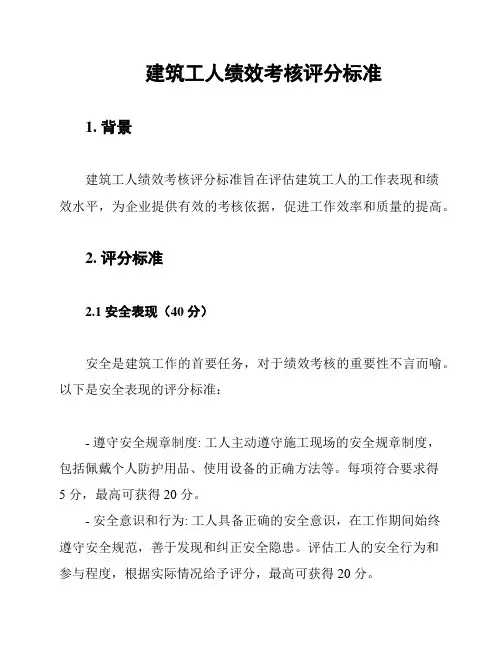 建筑工人绩效考核评分标准

1. 背景

建筑工人绩效考核评分标准旨在评估建筑工人的工作表现和绩效水平，为企业提供有效的考核依据，促进工作效率和质量的提高。

2. 评分标准

2.1 安全表现（40 分）

安全是建筑工作的首要任务，对于绩效考核的重要性不言而喻。以下是安全表现的评分标准：

- 遵守安全规章制度: 工人主动遵守施工现场的安全规章制度，包括佩戴个人防护用品、使用设备的正确方法等。每项符合要求得 5 分，最高可获得 20 分。

- 安全意识和行为: 工人具备正确的安全意识，在工作期间始终遵守安全规范，善于发现和纠正安全隐患。评估工人的安全行为和参与程度，根据实际情况给予评分，最高可获得 20 分。